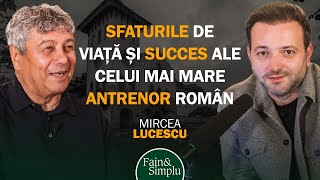 SFATURILE DE VIAȚĂ ȘI SUCCES ALE CELUI MAI MARE ANTRENOR ROMÂN

MIRCEA LUCESCU

Fain& Simplu